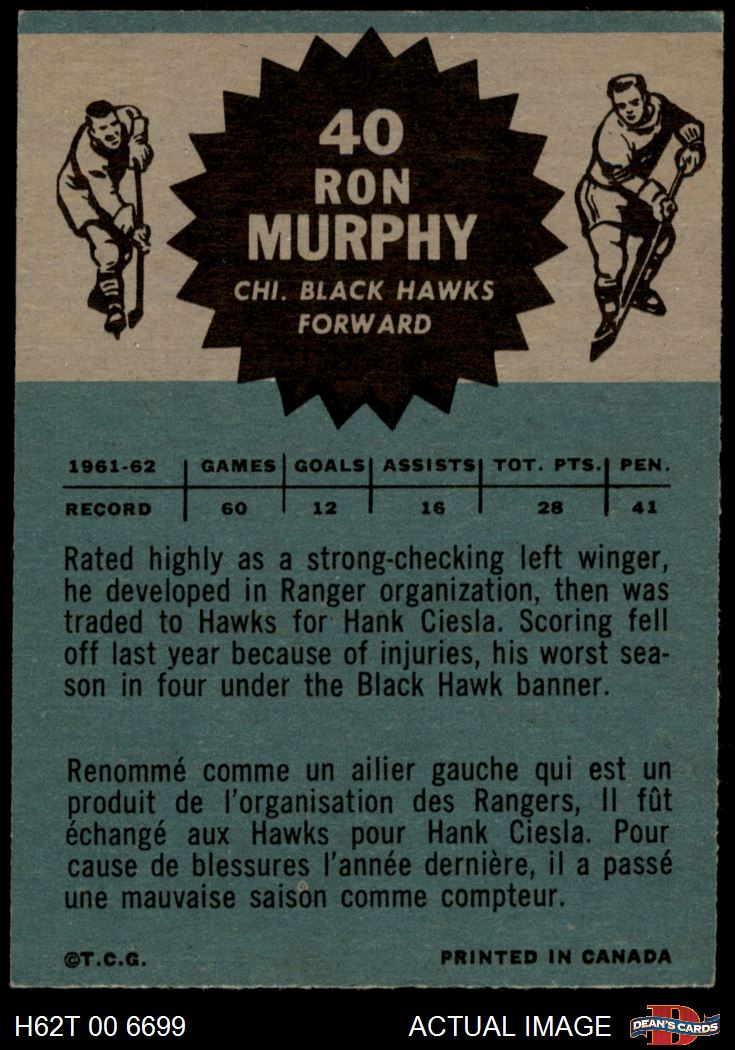 40
RON
MURPHY
CHI. BLACK HAWKS
FORWARD

| 1961-62 | GAMES | GOALS | ASSISTS | TOT. PTS. | PEN. |
|---|---|---|---|---|---|
| RECORD | 60 | 12 | 16 | 28 | 41 |

Rated highly as a strong-checking left winger, he developed in Ranger organization, then was traded to Hawks for Hank Ciesla. Scoring fell off last year because of injuries, his worst season in four under the Black Hawk banner.

Renommé comme un ailier gauche qui est un produit de l'organisation des Rangers, Il fût échangé aux Hawks pour Hank Ciesla. Pour cause de blessures l'année dernière, il a passé une mauvaise saison comme compteur.

©T.C.G.

PRINTED IN CANADA

H62T 00 6699

ACTUAL IMAGE

DEAN'S CARDS